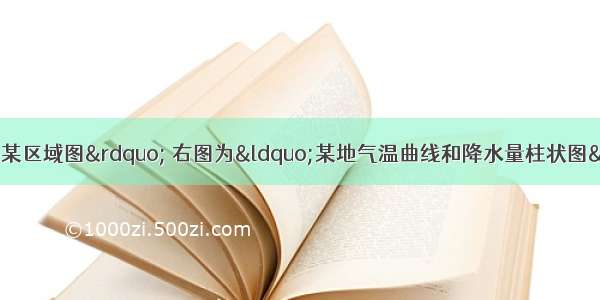 某区域图&rdquo; 右图为&ldquo;某地气温曲线和降水量柱状图&

©1000zi.500zi.com